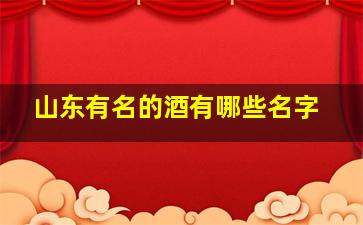 山东有名的酒有哪些名字